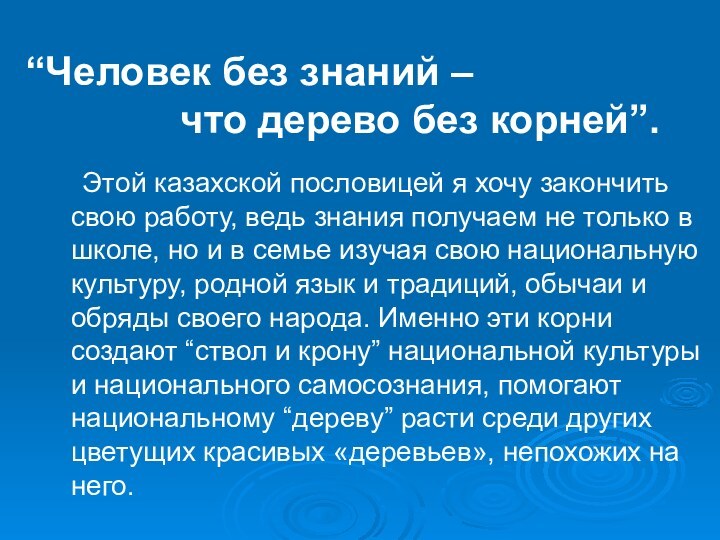 “Человек без знаний –
что дерево без корней”.

Этой казахской пословицей я хочу закончить свою работу, ведь знания получаем не только в школе, но и в семье изучая свою национальную культуру, родной язык и традиций, обычаи и обряды своего народа. Именно эти корни создают “ствол и крону” национальной культуры и национального самосознания, помогают национальному “дереву” расти среди других цветущих красивых «деревьев», непохожих на него.